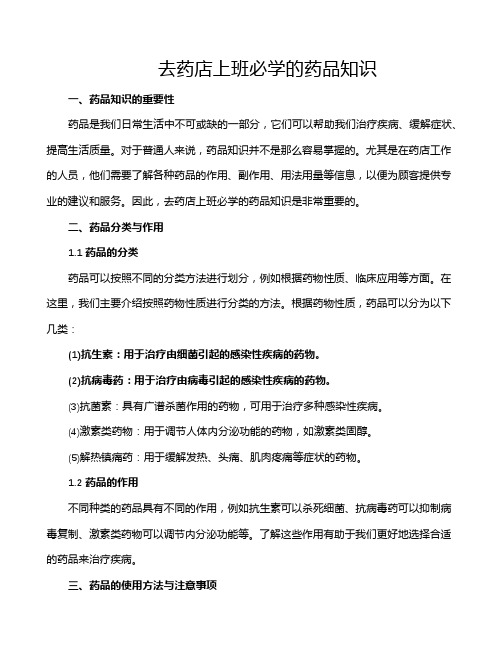 去药店上班必学的药品知识

一、药品知识的重要性

药品是我们日常生活中不可或缺的一部分，它们可以帮助我们治疗疾病、缓解症状、提高生活质量。对于普通人来说，药品知识并不是那么容易掌握的。尤其是在药店工作的人员，他们需要了解各种药品的作用、副作用、用法用量等信息，以便为顾客提供专业的建议和服务。因此，去药店上班必学的药品知识是非常重要的。

二、药品分类与作用

1.1 药品的分类

药品可以按照不同的分类方法进行划分，例如根据药物性质、临床应用等方面。在这里，我们主要介绍按照药物性质进行分类的方法。根据药物性质，药品可以分为以下几类：

(1)抗生素：用于治疗由细菌引起的感染性疾病的药物。

(2)抗病毒药：用于治疗由病毒引起的感染性疾病的药物。

(3)抗菌素：具有广谱杀菌作用的药物，可用于治疗多种感染性疾病。

(4)激素类药物：用于调节人体内分泌功能的药物，如激素类固醇。

(5)解热镇痛药：用于缓解发热、头痛、肌肉疼痛等症状的药物。

1.2 药品的作用

不同种类的药品具有不同的作用，例如抗生素可以杀死细菌、抗病毒药可以抑制病毒复制、激素类药物可以调节内分泌功能等。了解这些作用有助于我们更好地选择合适的药品来治疗疾病。

三、药品的使用方法与注意事项